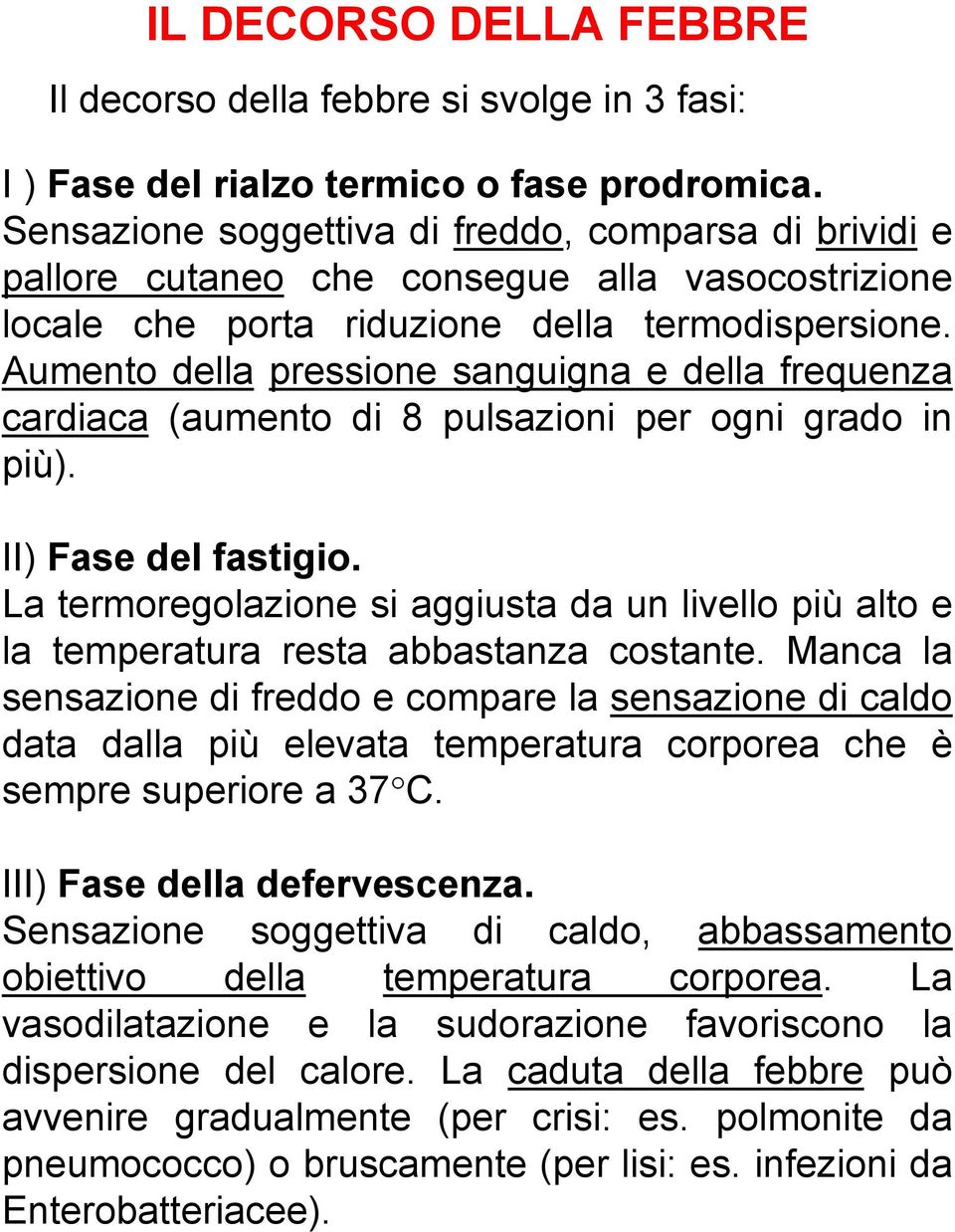 IL DECORSO DELLA FEBBRE

Il decorso della febbre si svolge in 3 fasi:

I ) Fase del rialzo termico o fase prodromica. Sensazione soggettiva di freddo, comparsa di brividi e pallore cutaneo che consegue alla vasocostrizione locale che porta riduzione della termodispersione. Aumento della pressione sanguigna e della frequenza cardiaca (aumento di 8 pulsazioni per ogni grado in più).

II) Fase del fastigio. La termoregolazione si aggiusta da un livello più alto e la temperatura resta abbastanza costante. Manca la sensazione di freddo e compare la sensazione di caldo data dalla più elevata temperatura corporea che è sempre superiore a 37°C.

III) Fase della defervescenza. Sensazione soggettiva di caldo, abbassamento obiettivo della temperatura corporea. La vasodilatazione e la sudorazione favoriscono la dispersione del calore. La caduta della febbre può avvenire gradualmente (per crisi: es. polmonite da pneumococco) o bruscamente (per lisi: es. infezioni da Enterobatteriacee).